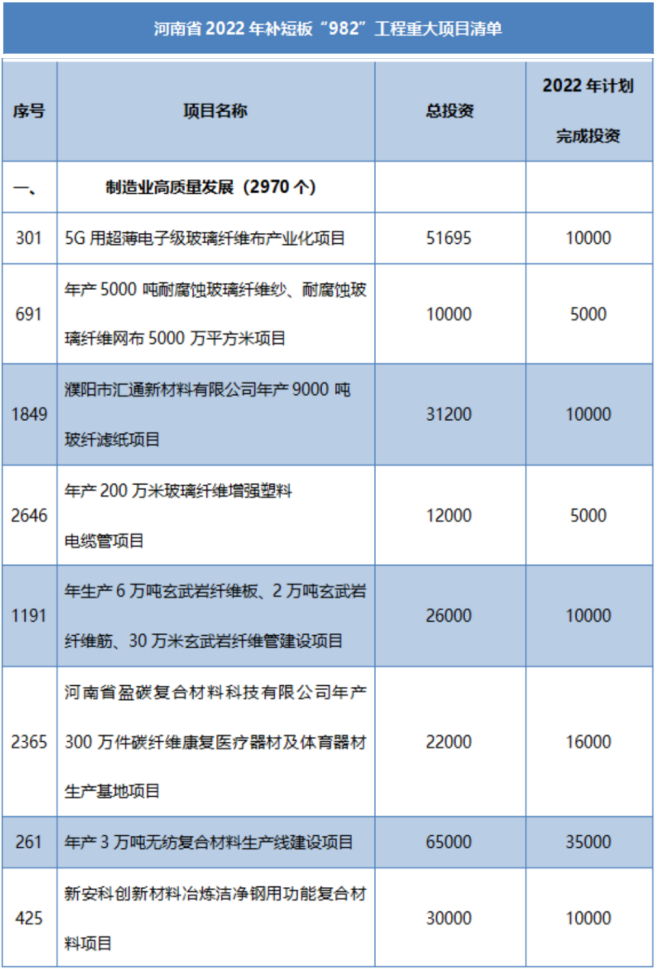 河南省 2022 年补短板“982”工程重大项目清单

| 序号 | 项目名称 | 总投资 | 2022 年计划完成投资 |
|---|---|---|---|
| 一、 | 制造业高质量发展（2970 个） | | |
| 301 | 5G 用超薄电子级玻璃纤维布产业化项目 | 51695 | 10000 |
| 691 | 年产 5000 吨耐腐蚀玻璃纤维纱、耐腐蚀玻璃纤维网布 5000 万平方米项目 | 10000 | 5000 |
| 1849 | 濮阳市汇通新材料有限公司年产 9000 吨玻纤滤纸项目 | 31200 | 10000 |
| 2646 | 年产 200 万米玻璃纤维增强塑料电缆管项目 | 12000 | 5000 |
| 1191 | 年生产 6 万吨玄武岩纤维板、2 万吨玄武岩纤维筋、30 万米玄武岩纤维管建设项目 | 26000 | 10000 |
| 2365 | 河南省盈碳复合材料科技有限公司年产 300 万件碳纤维康复医疗器材及体育器材生产基地项目 | 22000 | 16000 |
| 261 | 年产 3 万吨无纺复合材料生产线建设项目 | 65000 | 35000 |
| 425 | 新安科创新材料冶炼洁净钢用功能复合材料项目 | 30000 | 10000 |